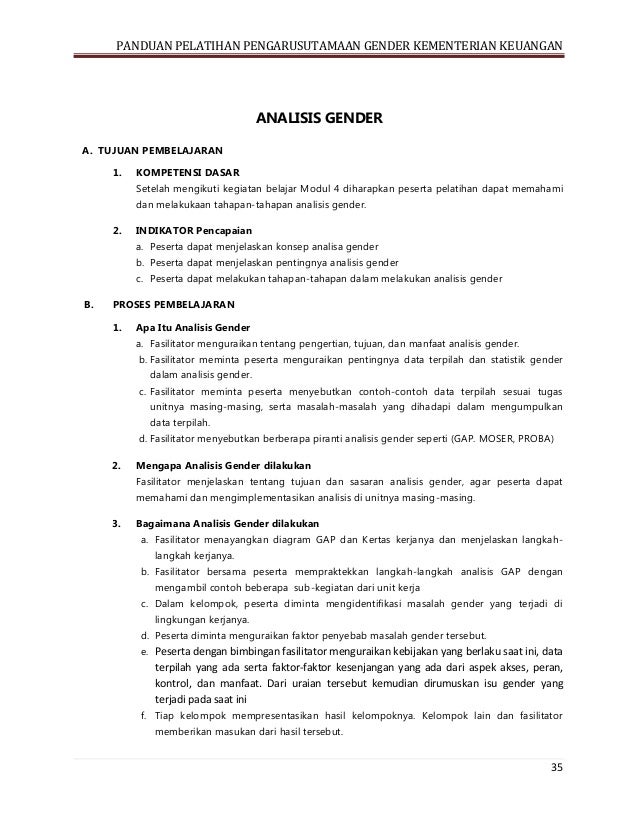 PANDUAN PELATIHAN PENGARUSUTAMAAN GENDER KEMENTERIAN KEUANGAN

ANALISIS GENDER

A. TUJUAN PEMBELAJARAN

1. KOMPETENSI DASAR
Setelah mengikuti kegiatan belajar Modul 4 diharapkan peserta pelatihan dapat memahami dan melakukaan tahapan-tahapan analisis gender.

2. INDIKATOR Pencapaian
a. Peserta dapat menjelaskan konsep analisa gender
b. Peserta dapat menjelaskan pentingnya analisis gender
c. Peserta dapat melakukan tahapan-tahapan dalam melakukan analisis gender

B. PROSES PEMBELAJARAN

1. Apa Itu Analisis Gender
a. Fasilitator menguraikan tentang pengertian, tujuan, dan manfaat analisis gender.
b. Fasilitator meminta peserta menguraikan pentingnya data terpilah dan statistik gender dalam analisis gender.
c. Fasilitator meminta peserta menyebutkan contoh-contoh data terpilah sesuai tugas unitnya masing-masing, serta masalah-masalah yang dihadapi dalam mengumpulkan data terpilah.
d. Fasilitator menyebutkan berberapa piranti analisis gender seperti (GAP. MOSER, PROBA)

2. Mengapa Analisis Gender dilakukan
Fasilitator menjelaskan tentang tujuan dan sasaran analisis gender, agar peserta dapat memahami dan mengimplementasikan analisis di unitnya masing-masing.

3. Bagaimana Analisis Gender dilakukan
a. Fasilitator menayangkan diagram GAP dan Kertas kerjanya dan menjelaskan langkah-langkah kerjanya.
b. Fasilitator bersama peserta mempraktekkan langkah-langkah analisis GAP dengan mengambil contoh beberapa sub-kegiatan dari unit kerja
c. Dalam kelompok, peserta diminta mengidentifikasi masalah gender yang terjadi di lingkungan kerjanya.
d. Peserta diminta menguraikan faktor penyebab masalah gender tersebut.
e. Peserta dengan bimbingan fasilitator menguraikan kebijakan yang berlaku saat ini, data terpilah yang ada serta faktor-faktor kesenjangan yang ada dari aspek akses, peran, kontrol, dan manfaat. Dari uraian tersebut kemudian dirumuskan isu gender yang terjadi pada saat ini
f. Tiap kelompok mempresentasikan hasil kelompoknya. Kelompok lain dan fasilitator memberikan masukan dari hasil tersebut.

35